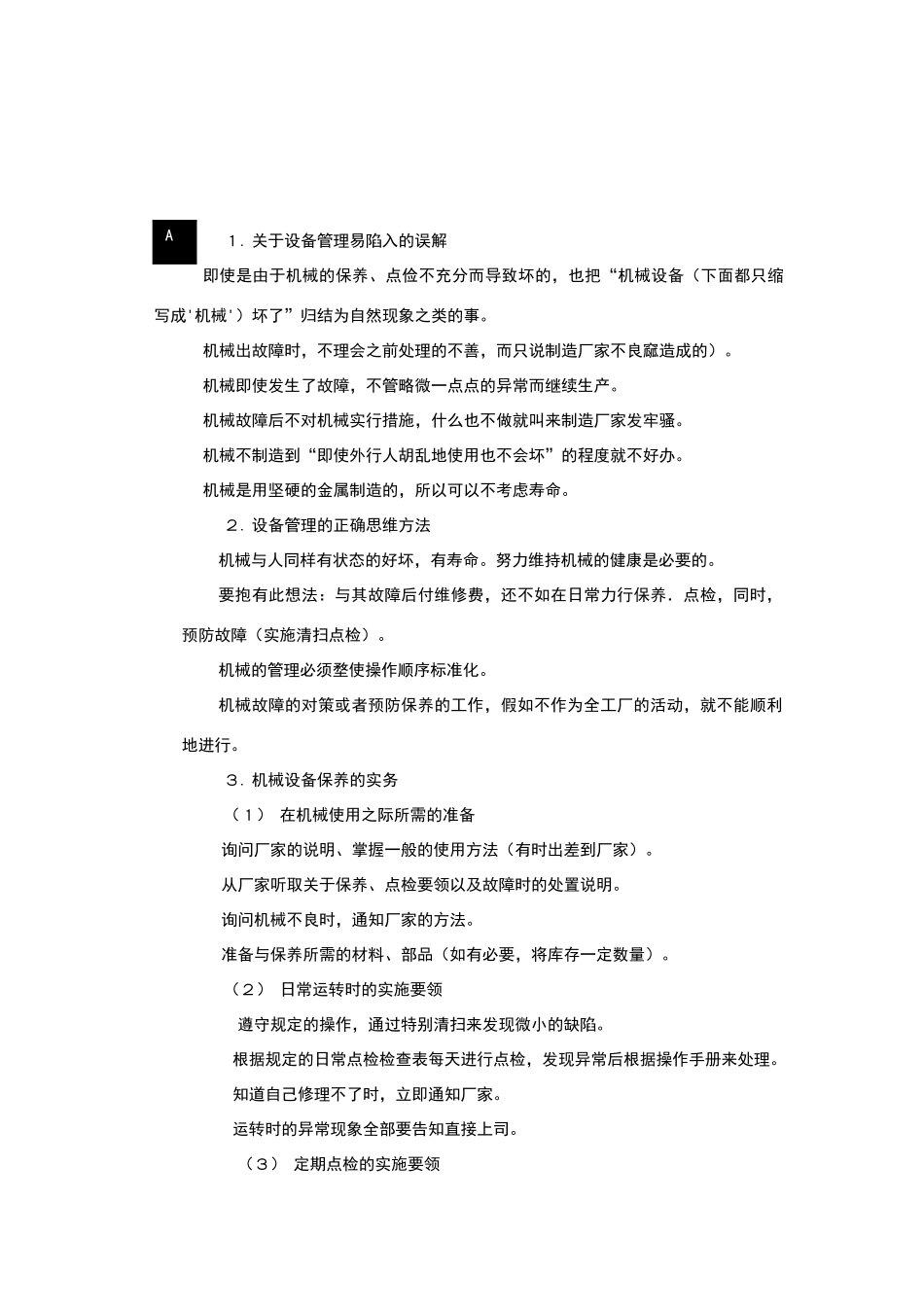 A

1．关于设备管理易陷入的误解

即使是由于机械的保养、点俭不充分而导致坏的，也把“机械设备（下面都只缩写成'机械'）坏了”归结为自然现象之类的事。

机械出故障时，不理会之前处理的不善，而只说制造厂家不良窳造成的）。

机械即使发生了故障，不管略微一点点的异常而继续生产。

机械故障后不对机械实行措施，什么也不做就叫来制造厂家发牢骚。

机械不制造到“即使外行人胡乱地使用也不会坏”的程度就不好办。

机械是用坚硬的金属制造的，所以可以不考虑寿命。

2．设备管理的正确思维方法

机械与人同样有状态的好坏，有寿命。努力维持机械的健康是必要的。

要抱有此想法：与其故障后付维修费，还不如在日常力行保养．点检，同时，预防故障（实施清扫点检）。

机械的管理必须整使操作顺序标准化。

机械故障的对策或者预防保养的工作，假如不作为全工厂的活动，就不能顺利地进行。

3．机械设备保养的实务

（1） 在机械使用之际所需的准备

询问厂家的说明、掌握一般的使用方法（有时出差到厂家）。

从厂家听取关于保养、点检要领以及故障时的处置说明。

询问机械不良时，通知厂家的方法。

准备与保养所需的材料、部品（如有必要，将库存一定数量）。

（2） 日常运转时的实施要领

遵守规定的操作，通过特别清扫来发现微小的缺陷。

根据规定的日常点检检查表每天进行点检，发现异常后根据操作手册来处理。

知道自己修理不了时，立即通知厂家。

运转时的异常现象全部要告知直接上司。

（3） 定期点检的实施要领